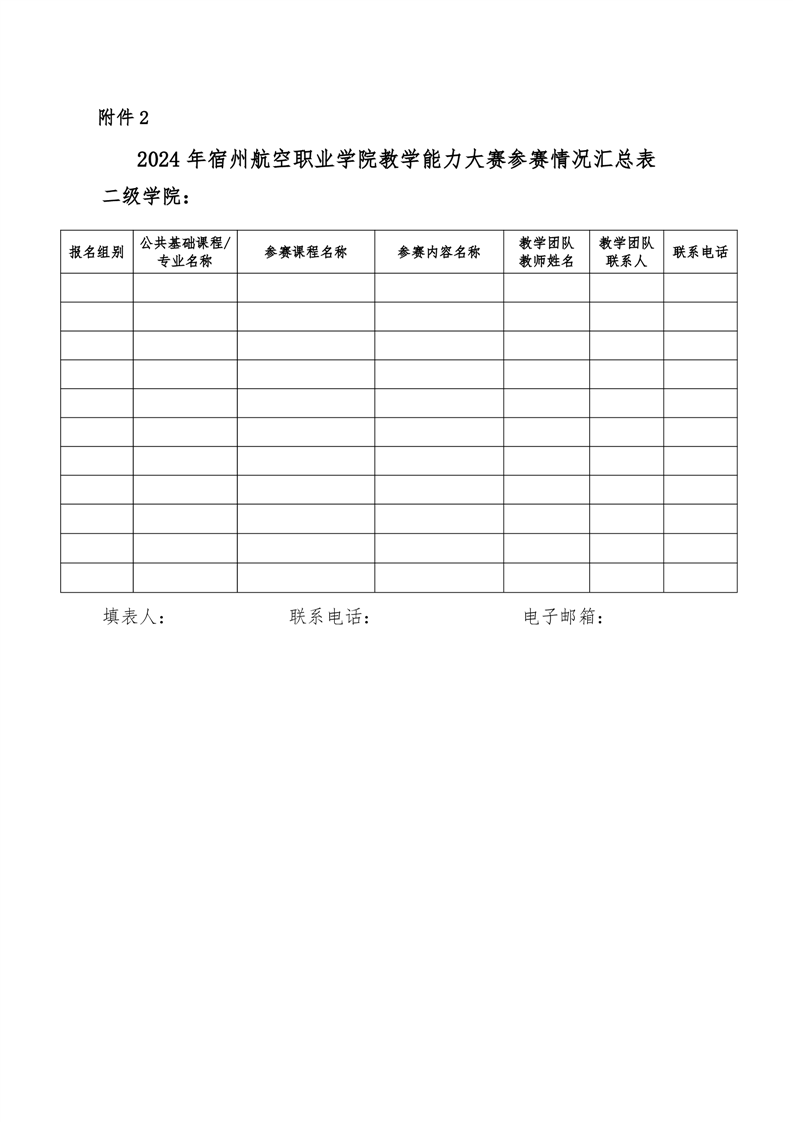 附件 2

2024 年宿州航空职业学院教学能力大赛参赛情况汇总表

二级学院：

| 报名组别 | 公共基础课程/专业名称 | 参赛课程名称 | 参赛内容名称 | 教学团队教师姓名 | 教学团队联系人 | 联系电话 |
|---|---|---|---|---|---|---|
| | | | | | | |
| | | | | | | |
| | | | | | | |
| | | | | | | |
| | | | | | | |
| | | | | | | |
| | | | | | | |
| | | | | | | |
| | | | | | | |
| | | | | | | |
| | | | | | | |

填表人：　　　　联系电话：　　　　电子邮箱：